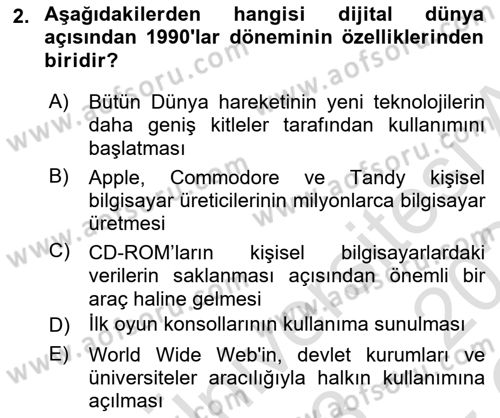 2. Aşağıdakilerden hangisi dijital dünya açısından 1990'lar döneminin özelliklerinden biridir?

A) Bütün Dünya hareketinin yeni teknolojilerin daha geniş kitleler tarafından kullanımını başlatması

B) Apple, Commodore ve Tandy kişisel bilgisayar üreticilerinin milyonlarca bilgisayar üretmesi

C) CD-ROM'ların kişisel bilgisayarlardaki verilerin saklanması açısından önemli bir araç haline gelmesi

D) İlk oyun konsollarının kullanıma sunulması

E) World Wide Web'in, devlet kurumları ve üniversiteler aracılığıyla halkın kullanımına açılması

www.aofsoru.com